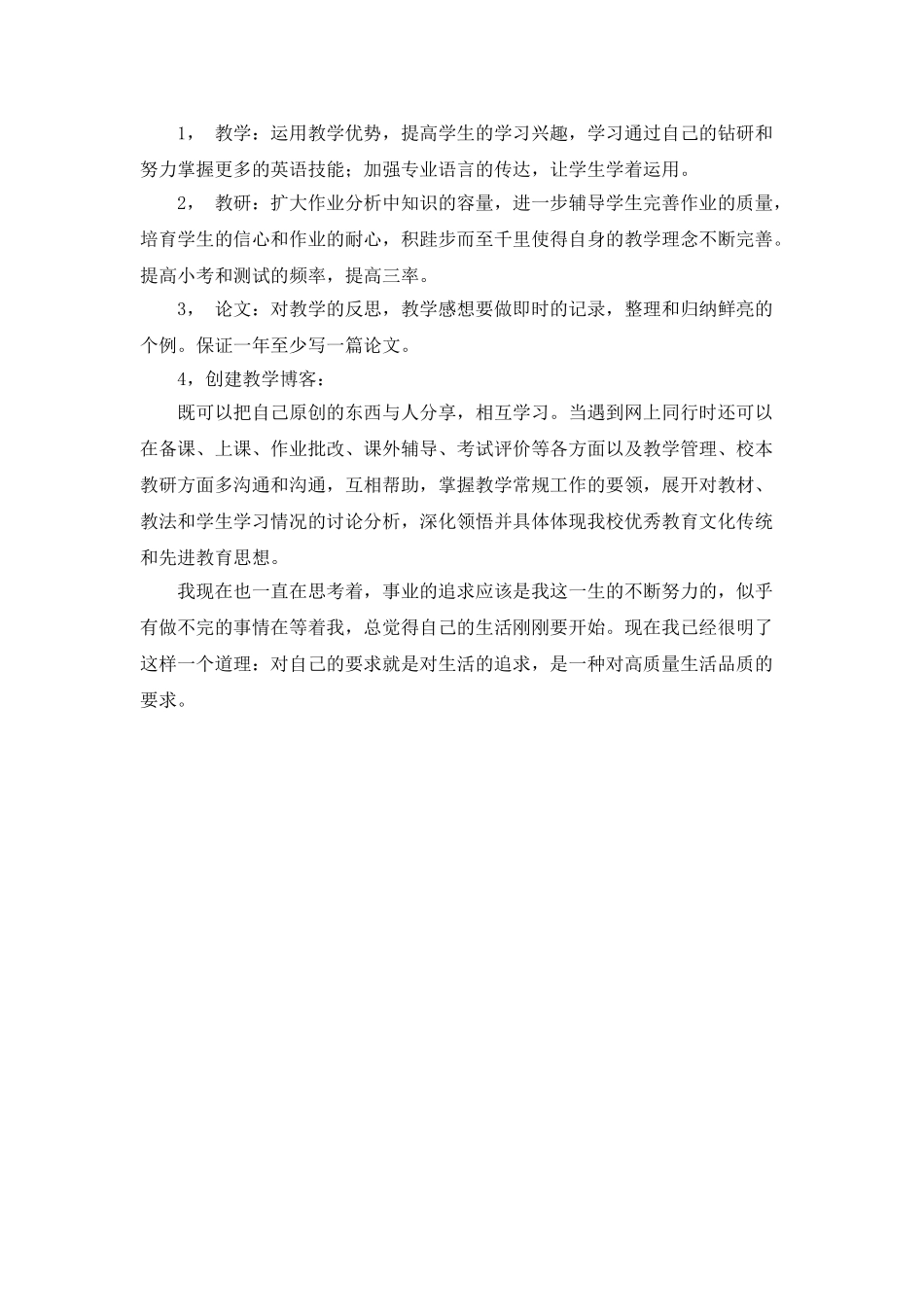 1， 教学：运用教学优势，提高学生的学习兴趣，学习通过自己的钻研和努力掌握更多的英语技能；加强专业语言的传达，让学生学着运用。

2， 教研：扩大作业分析中知识的容量，进一步辅导学生完善作业的质量，培育学生的信心和作业的耐心，积跬步而至千里使得自身的教学理念不断完善。提高小考和测试的频率，提高三率。

3， 论文：对教学的反思，教学感想要做即时的记录，整理和归纳鲜亮的个例。保证一年至少写一篇论文。

4，创建教学博客：

既可以把自己原创的东西与人分享，相互学习。当遇到网上同行时还可以在备课、上课、作业批改、课外辅导、考试评价等各方面以及教学管理、校本教研方面多沟通和沟通，互相帮助，掌握教学常规工作的要领，展开对教材、教法和学生学习情况的讨论分析，深化领悟并具体体现我校优秀教育文化传统和先进教育思想。

我现在也一直在思考着，事业的追求应该是我这一生的不断努力的，似乎有做不完的事情在等着我，总觉得自己的生活刚刚要开始。现在我已经很明了这样一个道理：对自己的要求就是对生活的追求，是一种对高质量生活品质的要求。